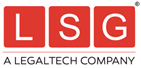 LSG®

A LEGALTECH COMPANY